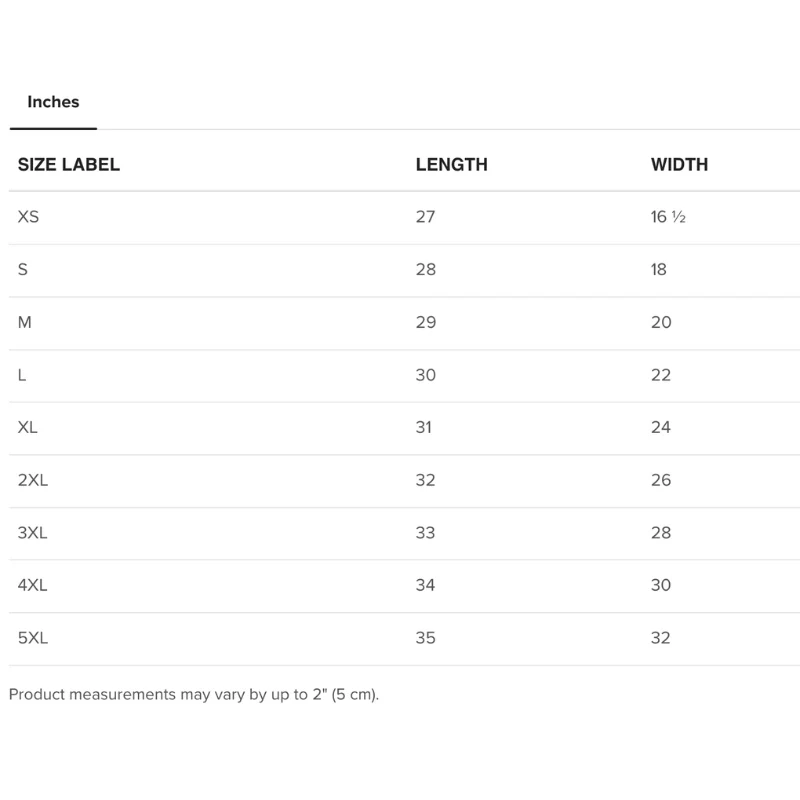 Inches

| SIZE LABEL | LENGTH | WIDTH |
|---|---|---|
| XS | 27 | 16 ½ |
| S | 28 | 18 |
| M | 29 | 20 |
| L | 30 | 22 |
| XL | 31 | 24 |
| 2XL | 32 | 26 |
| 3XL | 33 | 28 |
| 4XL | 34 | 30 |
| 5XL | 35 | 32 |

Product measurements may vary by up to 2" (5 cm).